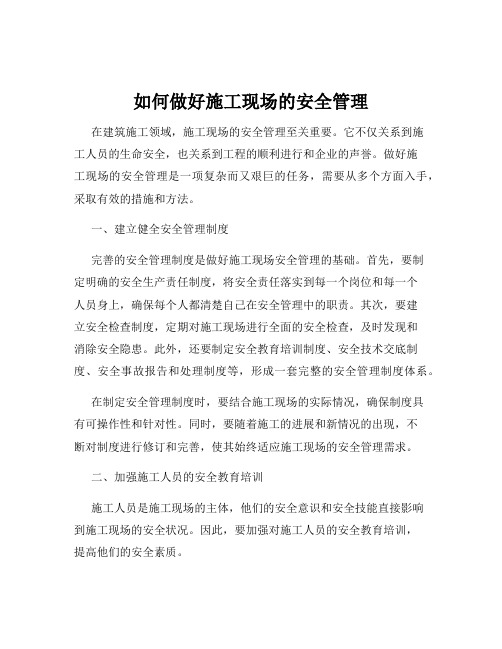 如何做好施工现场的安全管理

在建筑施工领域，施工现场的安全管理至关重要。它不仅关系到施工人员的生命安全，也关系到工程的顺利进行和企业的声誉。做好施工现场的安全管理是一项复杂而又艰巨的任务，需要从多个方面入手，采取有效的措施和方法。

一、建立健全安全管理制度

完善的安全管理制度是做好施工现场安全管理的基础。首先，要制定明确的安全生产责任制度，将安全责任落实到每一个岗位和每一个人员身上，确保每个人都清楚自己在安全管理中的职责。其次，要建立安全检查制度，定期对施工现场进行全面的安全检查，及时发现和消除安全隐患。此外，还要制定安全教育培训制度、安全技术交底制度、安全事故报告和处理制度等，形成一套完整的安全管理制度体系。

在制定安全管理制度时，要结合施工现场的实际情况，确保制度具有可操作性和针对性。同时，要随着施工的进展和新情况的出现，不断对制度进行修订和完善，使其始终适应施工现场的安全管理需求。

二、加强施工人员的安全教育培训

施工人员是施工现场的主体，他们的安全意识和安全技能直接影响到施工现场的安全状况。因此，要加强对施工人员的安全教育培训，提高他们的安全素质。